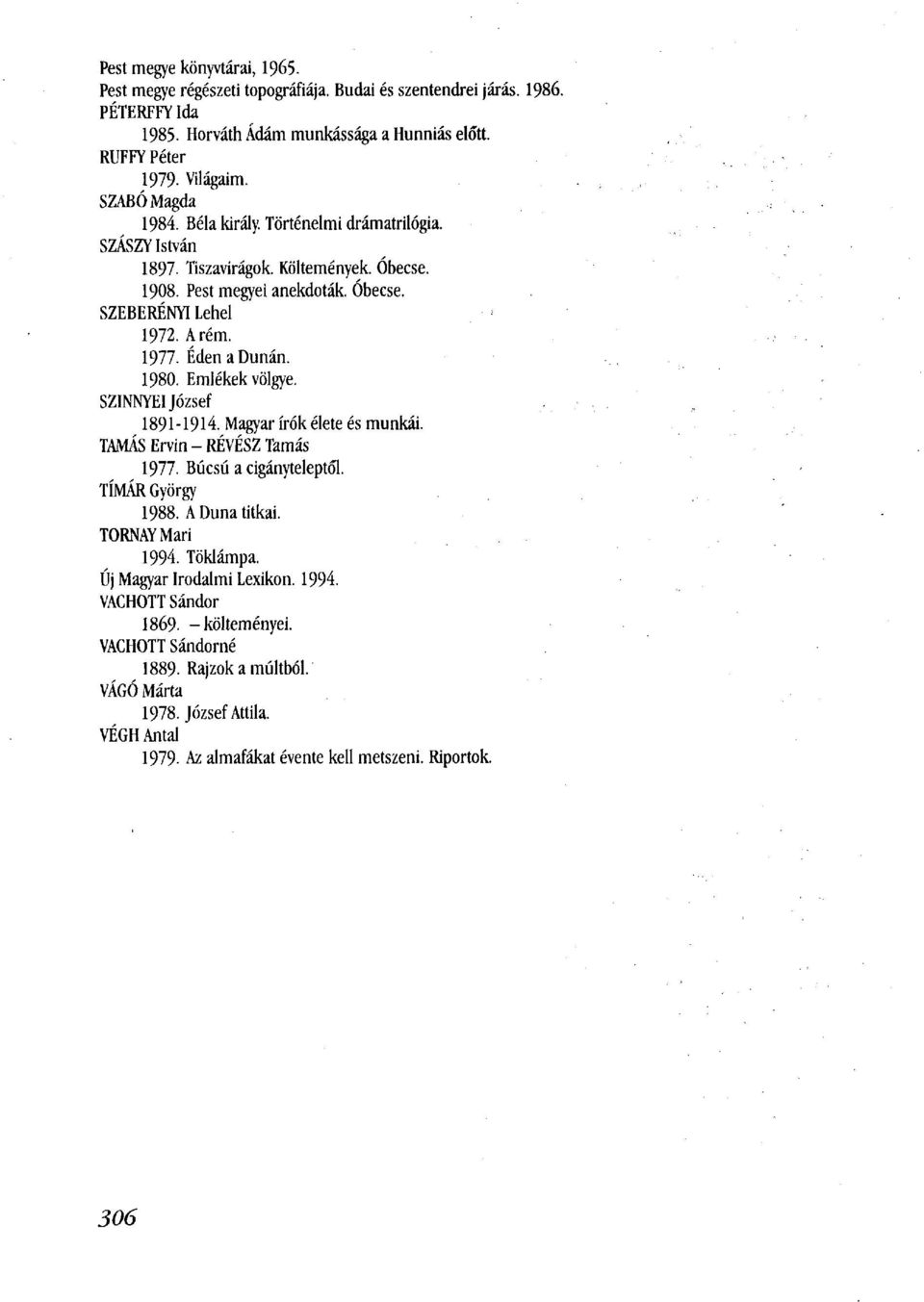 Pest megye könyvtárai, 1965.
Pest megye régészeti topográfiája. Budai és szentendrei járás. 1986.
PÉTERFFY Ida
1985. Horváth Ádám munkássága a Hunniás előtt.
RUFFY Péter
1979. Világaim.
SZABÓ Magda
1984. Béla király. Történelmi drámatrilógia.
SZÁSZY István
1897. Tiszavirágok. Költemények. Óbecse.
1908. Pest megyei anekdoták. Óbecse.
SZEBERÉNYI Lehel
1972. A rém.
1977. Éden a Dunán.
1980. Emlékek völgye.
SZINNYEI József
1891-1914. Magyar írók élete és munkái.
TAMÁS Ervin – RÉVÉSZ Tamás
1977. Búcsú a cigányteleptől.
TÍMÁR György
1988. A Duna titkai.
TORNAY Mari
1994. Töklámpa.
Új Magyar Irodalmi Lexikon. 1994.
VACHOTT Sándor
1869. – költeményei.
VACHOTT Sándorné
1889. Rajzok a múltból.
VÁGÓ Márta
1978. József Attila.
VÉGH Antal
1979. Az almafákat évente kell metszeni. Riportok.

306